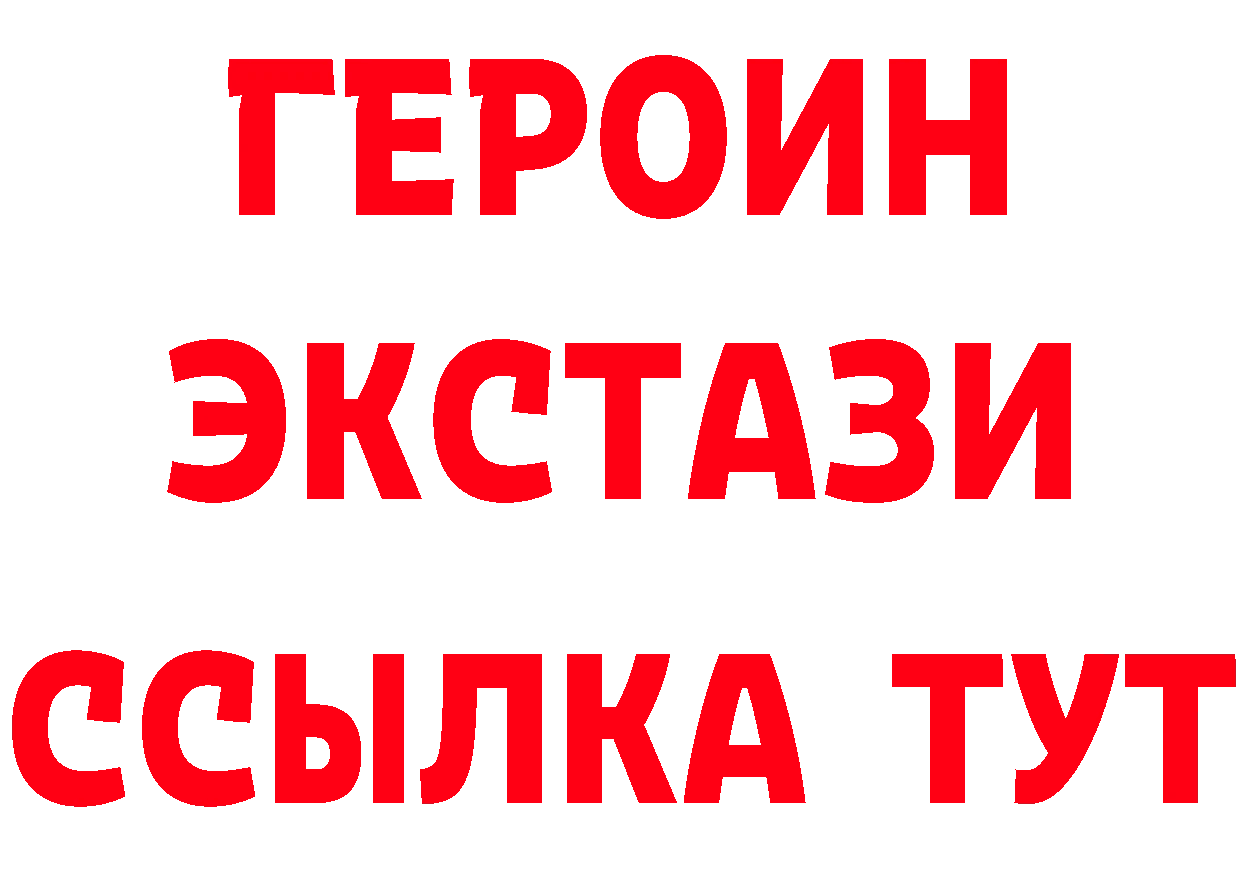 ГЕРОИН
ЭКСТАЗИ
ССЫЛКА ТУТ